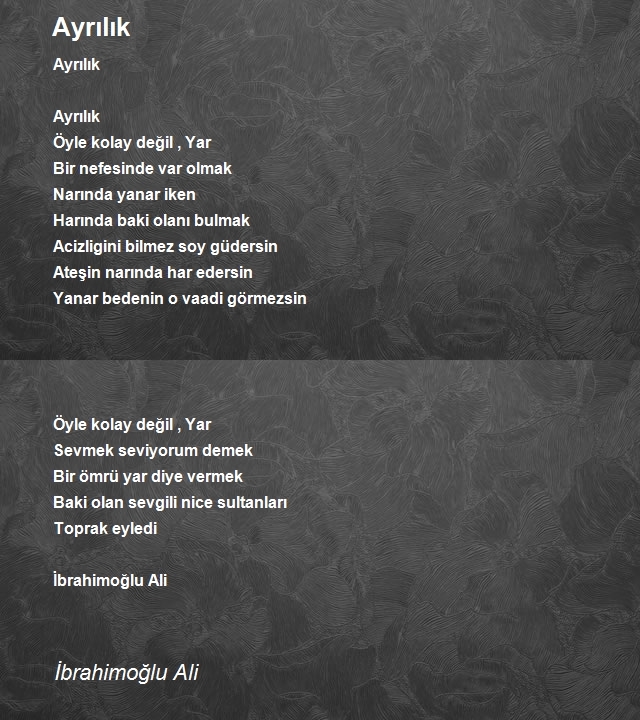 Ayrılık

Ayrılık

Ayrılık
Öyle kolay değil , Yar
Bir nefesinde var olmak
Narında yanar iken
Harında baki olanı bulmak
Acizligini bilmez soy güdersin
Ateşin narında har edersin
Yanar bedenin o vaadi görmezsin

Öyle kolay değil , Yar
Sevmek seviyorum demek
Bir ömrü yar diye vermek
Baki olan sevgili nice sultanları
Toprak eyledi

İbrahimoğlu Ali

İbrahimoğlu Ali